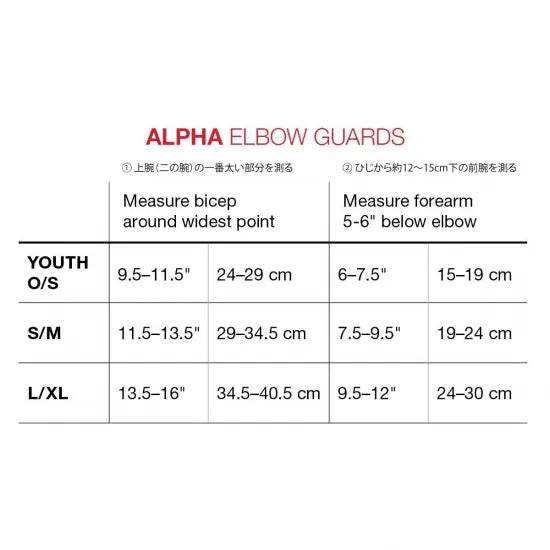 ALPHA ELBOW GUARDS

① 上腕（二の腕）の一番太い部分を測る

② ひじから約12～15cm下の前腕を測る

| | Measure bicep around widest point | | Measure forearm 5-6" below elbow | |
|---|---|---|---|---|
| YOUTH O/S | 9.5–11.5" | 24–29 cm | 6–7.5" | 15–19 cm |
| S/M | 11.5–13.5" | 29–34.5 cm | 7.5–9.5" | 19–24 cm |
| L/XL | 13.5–16" | 34.5–40.5 cm | 9.5–12" | 24–30 cm |